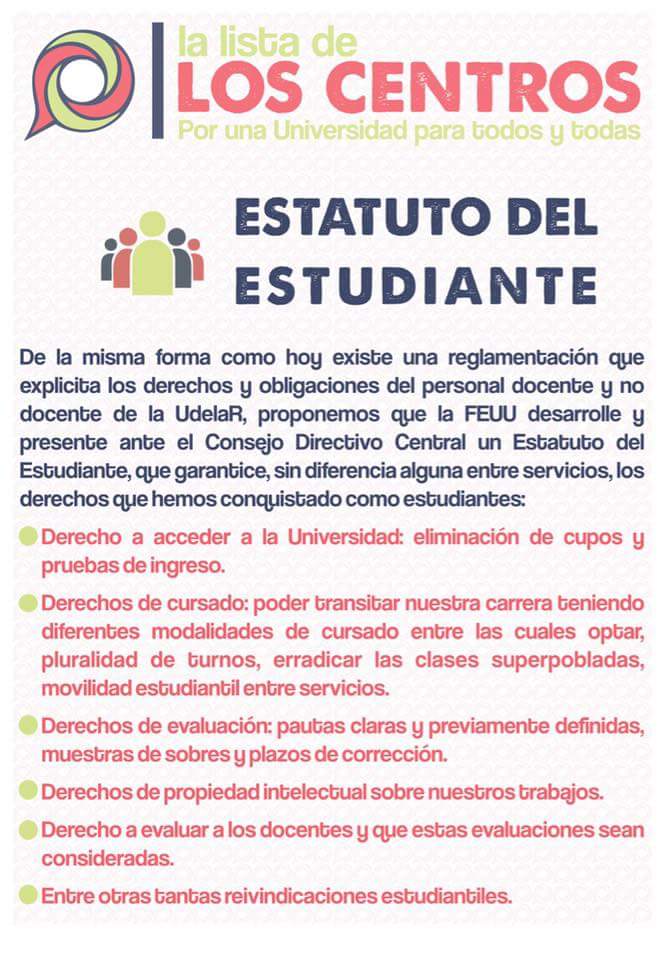 la lista de
LOS CENTROS
Por una Universidad para todos y todas

ESTATUTO DEL ESTUDIANTE

De la misma forma como hoy existe una reglamentación que explicita los derechos y obligaciones del personal docente y no docente de la UdelaR, proponemos que la FEUU desarrolle y presente ante el Consejo Directivo Central un Estatuto del Estudiante, que garantice, sin diferencia alguna entre servicios, los derechos que hemos conquistado como estudiantes:

Derecho a acceder a la Universidad: eliminación de cupos y pruebas de ingreso.

Derechos de cursado: poder transitar nuestra carrera teniendo diferentes modalidades de cursado entre las cuales optar, pluralidad de turnos, erradicar las clases superpobladas, movilidad estudiantil entre servicios.

Derechos de evaluación: pautas claras y previamente definidas, muestras de sobres y plazos de corrección.

Derechos de propiedad intelectual sobre nuestros trabajos.

Derecho a evaluar a los docentes y que estas evaluaciones sean consideradas.

Entre otras tantas reivindicaciones estudiantiles.